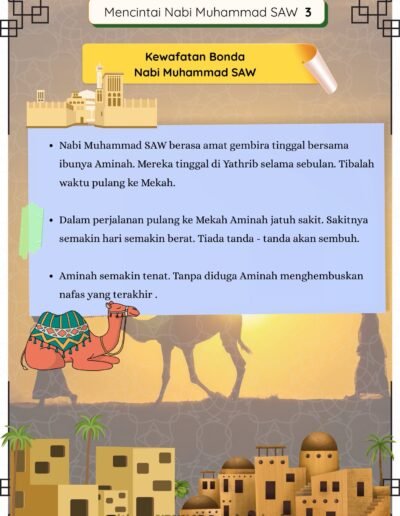 Mencintai Nabi Muhammad SAW 3

Kewafatan Bonda Nabi Muhammad SAW

• Nabi Muhammad SAW berasa amat gembira tinggal bersama ibunya Aminah. Mereka tinggal di Yathrib selama sebulan. Tibalah waktu pulang ke Mekah.

• Dalam perjalanan pulang ke Mekah Aminah jatuh sakit. Sakitnya semakin hari semakin berat. Tiada tanda - tanda akan sembuh.

• Aminah semakin tenat. Tanpa diduga Aminah menghembuskan nafas yang terakhir .